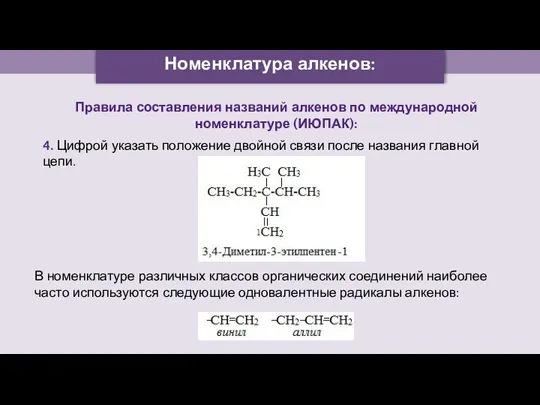 Номенклатура алкенов:

Правила составления названий алкенов по международной номенклатуре (ИЮПАК):

4. Цифрой указать положение двойной связи после названия главной цепи.

$H_3C$ $CH_3$

$CH_3-CH_2-C-CH-CH_3$

$CH$

$_1CH_2$

3,4-Диметил-3-этилпентен -1

В номенклатуре различных классов органических соединений наиболее часто используются следующие одновалентные радикалы алкенов:

$-CH=CH_2$ $-CH_2-CH=CH_2$

винил аллил